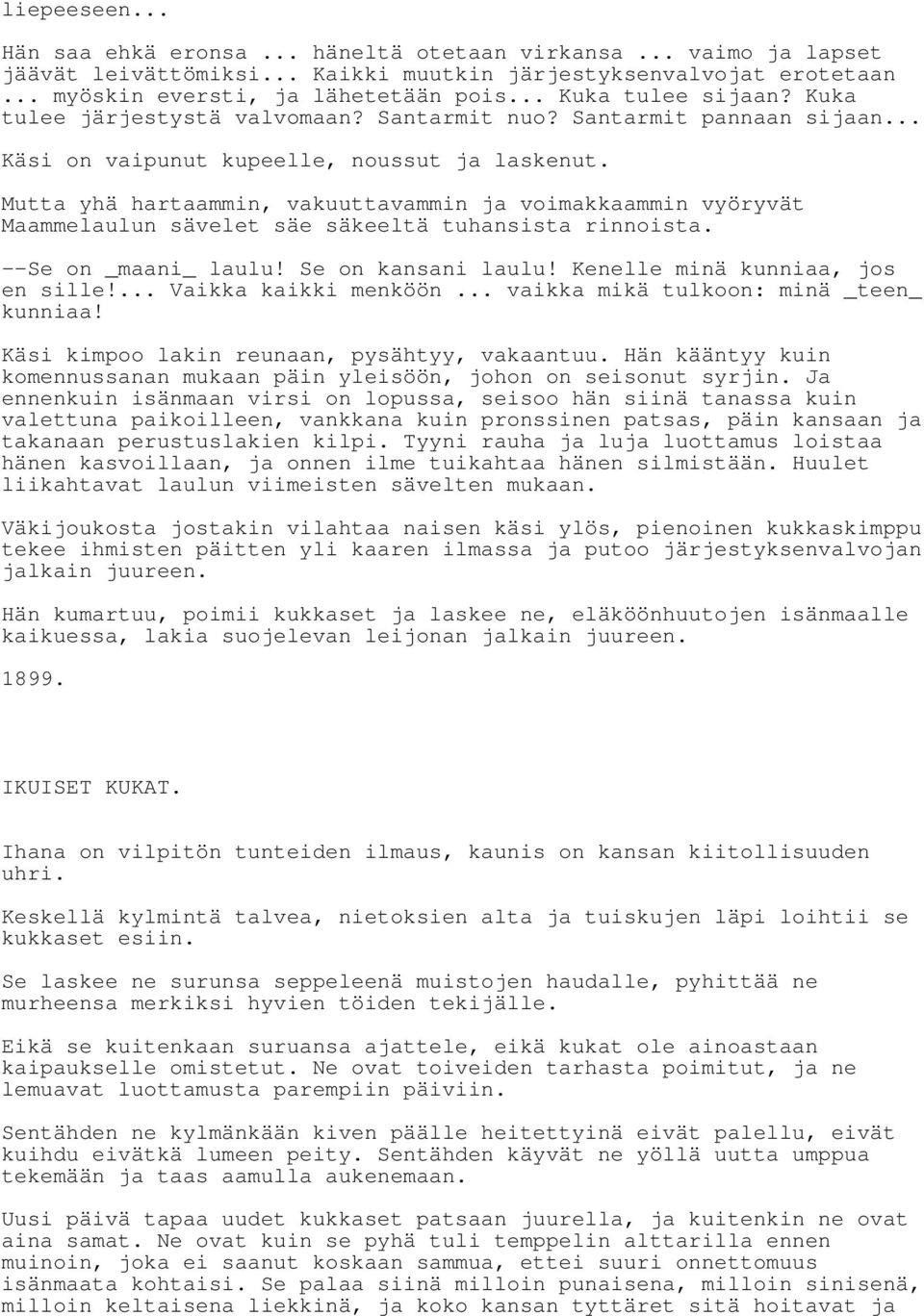 liepeeseen...

Hän saa ehkä eronsa ... häneltä otetaan virkansa ... vaimo ja lapset jäävät leivättömiksi... Kaikki muutkin järjestyksenvalvojat erotetaan ... myöskin eversti, ja lähetetään pois... Kuka tulee sijaan? Kuka tulee järjestystä valvomaan? Santarmit nuo? Santarmit pannaan sijaan... Käsi on vaipunut kupeelle, noussut ja laskenut.

Mutta yhä hartaammin, vakuuttavammin ja voimakkaammin vyöryvät Maammelaulun sävelet säe säkeeltä tuhansista rinnoista.

--Se on _maani_ laulu! Se on kansani laulu! Kenelle minä kunniaa, jos en sille!... Vaikka kaikki menköön ... vaikka mikä tulkoon: minä _teen_ kunniaa!

Käsi kimpoo lakin reunaan, pysähtyy, vakaantuu. Hän kääntyy kuin komennussanan mukaan päin yleisöön, johon on seisonut syrjin. Ja ennenkuin isänmaan virsi on lopussa, seisoo hän siinä tanassa kuin valettuna paikoilleen, vankkana kuin pronssinen patsas, päin kansaan ja takanaan perustuslakien kilpi. Tyyni rauha ja luja luottamus loistaa hänen kasvoillaan, ja onnen ilme tuikahtaa hänen silmistään. Huulet liikahtavat laulun viimeisten sävelten mukaan.

Väkijoukosta jostakin vilahtaa naisen käsi ylös, pienoinen kukkaskimppu tekee ihmisten päitten yli kaaren ilmassa ja putoo järjestyksenvalvojan jalkain juureen.

Hän kumartuu, poimii kukkaset ja laskee ne, eläköönhuutojen isänmaalle kaikuessa, lakia suojelevan leijonan jalkain juureen.

1899.

IKUISET KUKAT.

Ihana on vilpitön tunteiden ilmaus, kaunis on kansan kiitollisuuden uhri.

Keskellä kylmintä talvea, nietoksien alta ja tuiskujen läpi loihtii se kukkaset esiin.

Se laskee ne surunsa seppeleenä muistojen haudalle, pyhittää ne murheensa merkiksi hyvien töiden tekijälle.

Eikä se kuitenkaan suruansa ajattele, eikä kukat ole ainoastaan kaipaukselle omistetut. Ne ovat toiveiden tarhasta poimitut, ja ne lemuavat luottamusta parempiin päiviin.

Sentähden ne kylmänkään kiven päälle heitettyinä eivät palellu, eivät kuihdu eivätkä lumeen peity. Sentähden käyvät ne yöllä uutta umppua tekemään ja taas aamulla aukenemaan.

Uusi päivä tapaa uudet kukkaset patsaan juurella, ja kuitenkin ne ovat aina samat. Ne ovat kuin se pyhä tuli temppelin alttarilla ennen muinoin, joka ei saanut koskaan sammua, ettei suuri onnettomuus isänmaata kohtaisi. Se palaa siinä milloin punaisena, milloin sinisenä, milloin keltaisena liekkinä, ja koko kansan tyttäret sitä hoitavat ja